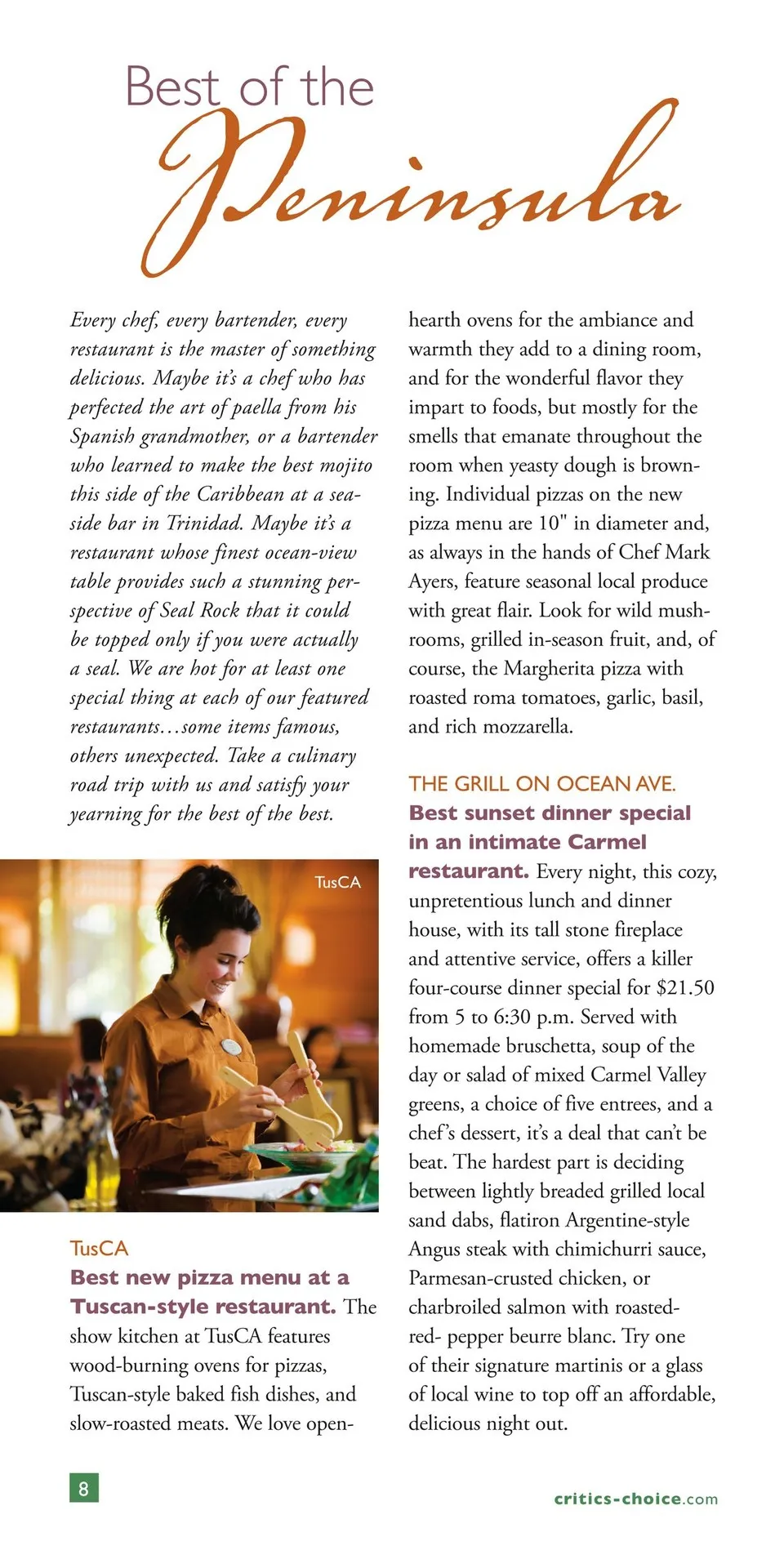 Best of the Peninsula

Every chef, every bartender, every restaurant is the master of something delicious. Maybe it's a chef who has perfected the art of paella from his Spanish grandmother, or a bartender who learned to make the best mojito this side of the Caribbean at a seaside bar in Trinidad. Maybe it's a restaurant whose finest ocean-view table provides such a stunning perspective of Seal Rock that it could be topped only if you were actually a seal. We are hot for at least one special thing at each of our featured restaurants…some items famous, others unexpected. Take a culinary road trip with us and satisfy your yearning for the best of the best.

TusCA

TusCA
Best new pizza menu at a Tuscan-style restaurant. The show kitchen at TusCA features wood-burning ovens for pizzas, Tuscan-style baked fish dishes, and slow-roasted meats. We love open-hearth ovens for the ambiance and warmth they add to a dining room, and for the wonderful flavor they impart to foods, but mostly for the smells that emanate throughout the room when yeasty dough is browning. Individual pizzas on the new pizza menu are 10" in diameter and, as always in the hands of Chef Mark Ayers, feature seasonal local produce with great flair. Look for wild mushrooms, grilled in-season fruit, and, of course, the Margherita pizza with roasted roma tomatoes, garlic, basil, and rich mozzarella.

THE GRILL ON OCEAN AVE.
Best sunset dinner special in an intimate Carmel restaurant. Every night, this cozy, unpretentious lunch and dinner house, with its tall stone fireplace and attentive service, offers a killer four-course dinner special for $21.50 from 5 to 6:30 p.m. Served with homemade bruschetta, soup of the day or salad of mixed Carmel Valley greens, a choice of five entrees, and a chef's dessert, it's a deal that can't be beat. The hardest part is deciding between lightly breaded grilled local sand dabs, flatiron Argentine-style Angus steak with chimichurri sauce, Parmesan-crusted chicken, or charbroiled salmon with roasted-red- pepper beurre blanc. Try one of their signature martinis or a glass of local wine to top off an affordable, delicious night out.

8

critics-choice.com